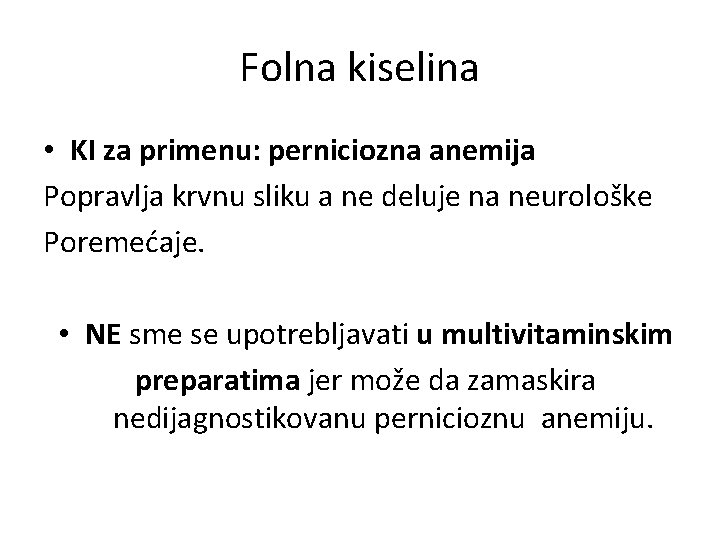 Folna kiselina

• KI za primenu: perniciozna anemija
Popravlja krvnu sliku a ne deluje na neurološke Poremećaje.

• NE sme se upotrebljavati u multivitaminskim preparatima jer može da zamaskira nedijagnostikovanu pernicioznu anemiju.